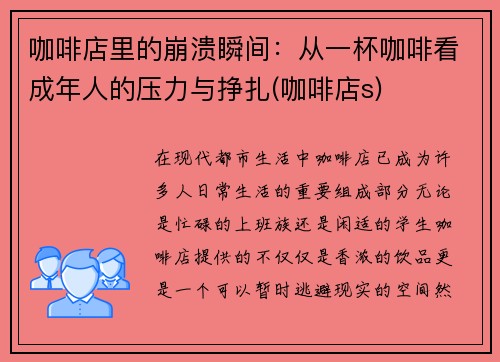 咖啡店里的崩溃瞬间：从一杯咖啡看成年人的压力与挣扎(咖啡店s)

在现代都市生活中咖啡店已成为许多人日常生活的重要组成部分无论是忙碌的上班族还是闲适的学生咖啡店提供的不仅仅是香浓的饮品更是一个可以暂时逃避现实的空间然